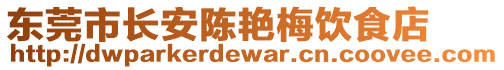 东莞市长安陈艳梅饮食店
http://dwparkerdewar.cn.coovee.com